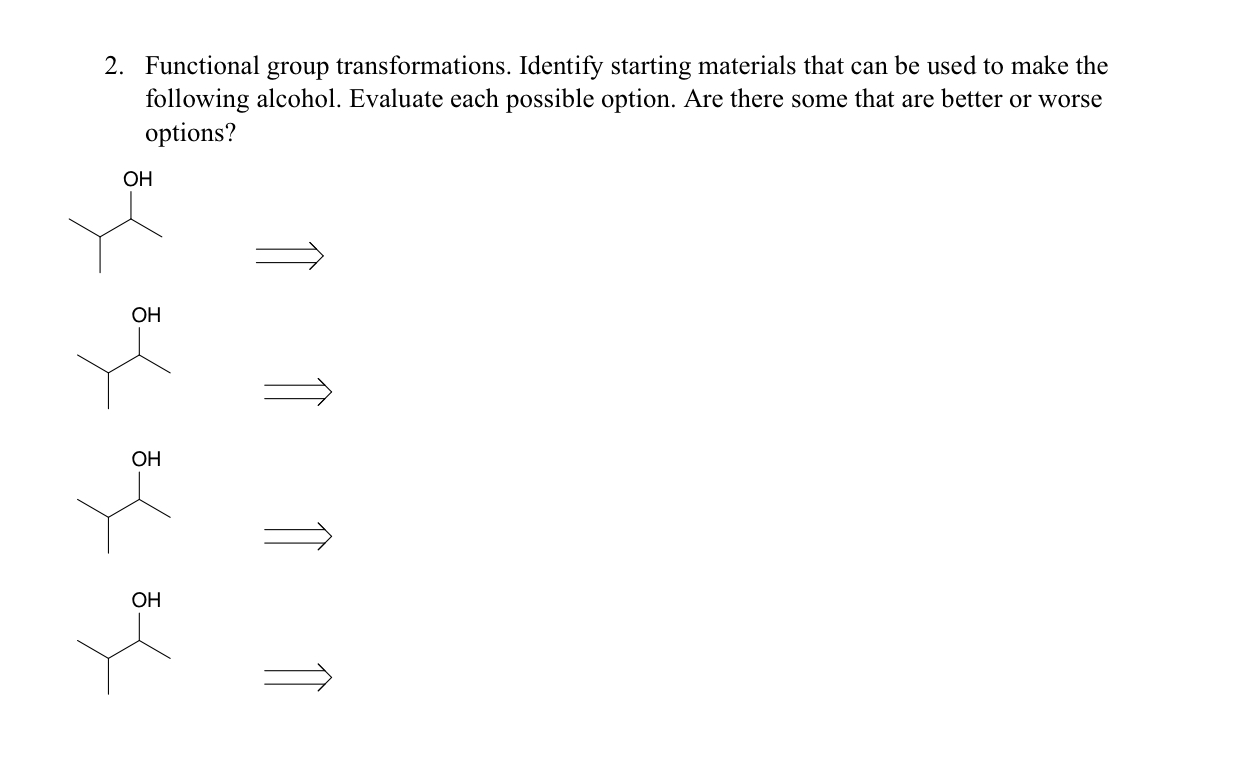 2. Functional group transformations. Identify starting materials that can be used to make the following alcohol. Evaluate each possible option. Are there some that are better or worse options?

OH
$\Longrightarrow$

OH
$\Longrightarrow$

OH
$\Longrightarrow$

OH
$\Longrightarrow$